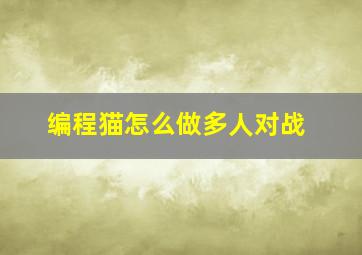 编程猫怎么做多人对战